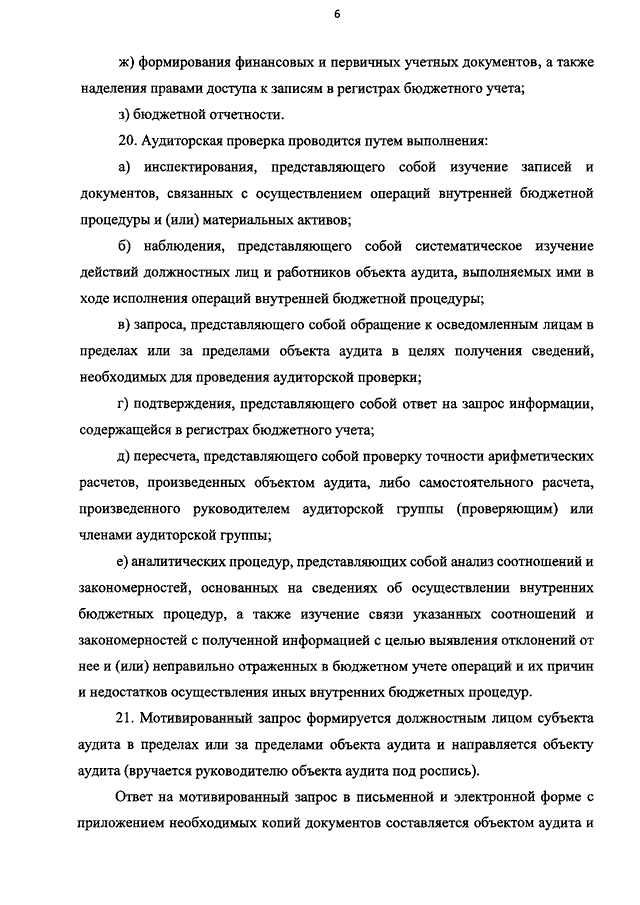 6

ж) формирования финансовых и первичных учетных документов, а также наделения правами доступа к записям в регистрах бюджетного учета;

з) бюджетной отчетности.

20. Аудиторская проверка проводится путем выполнения:

а) инспектирования, представляющего собой изучение записей и документов, связанных с осуществлением операций внутренней бюджетной процедуры и (или) материальных активов;

б) наблюдения, представляющего собой систематическое изучение действий должностных лиц и работников объекта аудита, выполняемых ими в ходе исполнения операций внутренней бюджетной процедуры;

в) запроса, представляющего собой обращение к осведомленным лицам в пределах или за пределами объекта аудита в целях получения сведений, необходимых для проведения аудиторской проверки;

г) подтверждения, представляющего собой ответ на запрос информации, содержащейся в регистрах бюджетного учета;

д) пересчета, представляющего собой проверку точности арифметических расчетов, произведенных объектом аудита, либо самостоятельного расчета, произведенного руководителем аудиторской группы (проверяющим) или членами аудиторской группы;

е) аналитических процедур, представляющих собой анализ соотношений и закономерностей, основанных на сведениях об осуществлении внутренних бюджетных процедур, а также изучение связи указанных соотношений и закономерностей с полученной информацией с целью выявления отклонений от нее и (или) неправильно отраженных в бюджетном учете операций и их причин и недостатков осуществления иных внутренних бюджетных процедур.

21. Мотивированный запрос формируется должностным лицом субъекта аудита в пределах или за пределами объекта аудита и направляется объекту аудита (вручается руководителю объекта аудита под роспись).

Ответ на мотивированный запрос в письменной и электронной форме с приложением необходимых копий документов составляется объектом аудита и